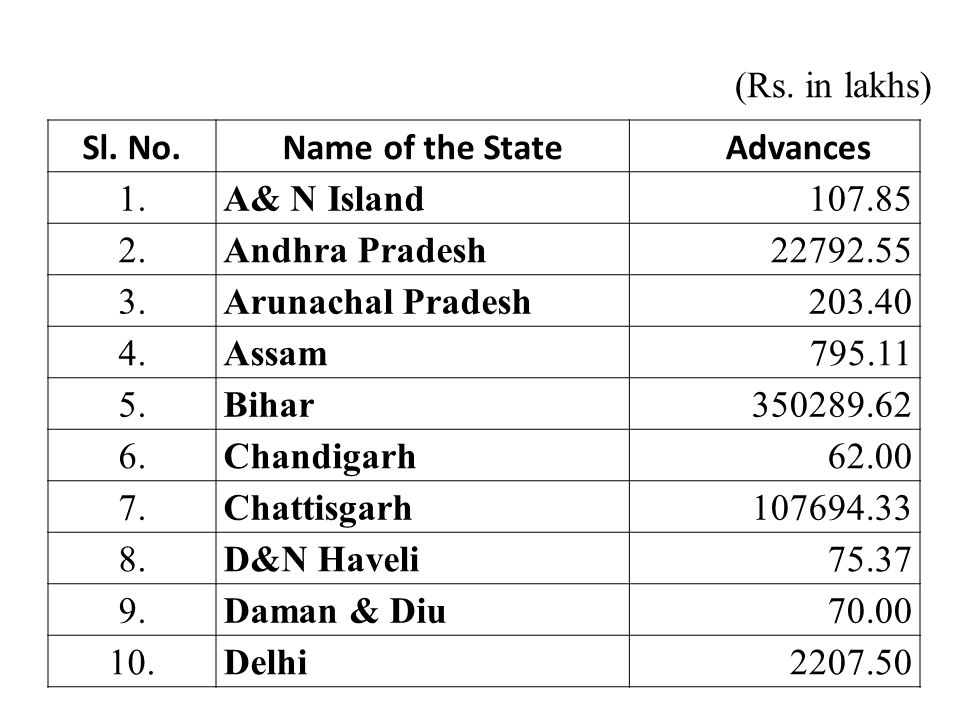 (Rs. in lakhs)

| Sl. No. | Name of the State | Advances |
|---|---|---|
| 1. | A& N Island | 107.85 |
| 2. | Andhra Pradesh | 22792.55 |
| 3. | Arunachal Pradesh | 203.40 |
| 4. | Assam | 795.11 |
| 5. | Bihar | 350289.62 |
| 6. | Chandigarh | 62.00 |
| 7. | Chattisgarh | 107694.33 |
| 8. | D&N Haveli | 75.37 |
| 9. | Daman & Diu | 70.00 |
| 10. | Delhi | 2207.50 |